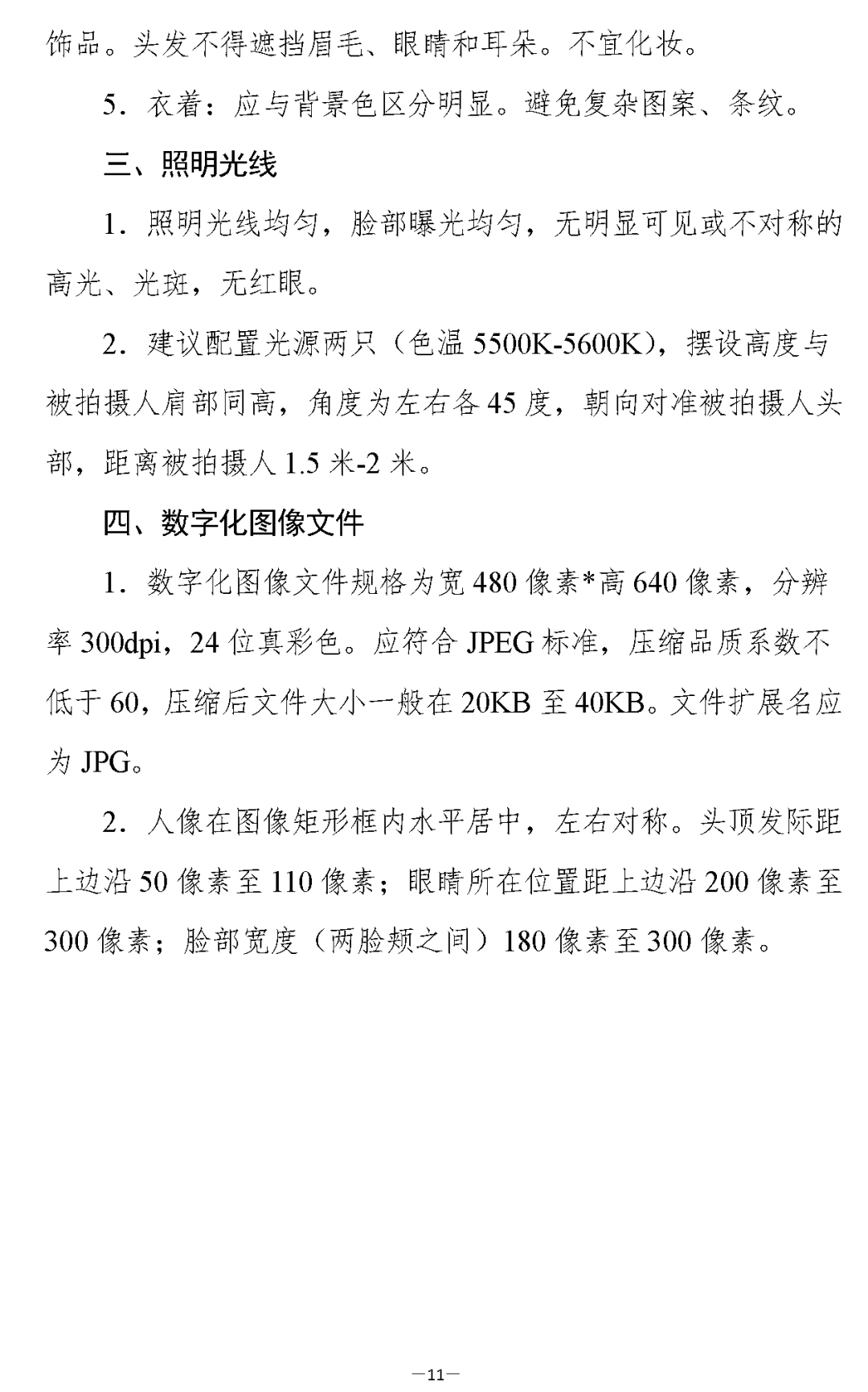 饰品。头发不得遮挡眉毛、眼睛和耳朵。不宜化妆。

5．衣着：应与背景色区分明显。避免复杂图案、条纹。

三、照明光线

1．照明光线均匀，脸部曝光均匀，无明显可见或不对称的高光、光斑，无红眼。

2．建议配置光源两只（色温 5500K-5600K），摆设高度与被拍摄人肩部同高，角度为左右各 45 度，朝向对准被拍摄人头部，距离被拍摄人 1.5 米-2 米。

四、数字化图像文件

1．数字化图像文件规格为宽 480 像素*高 640 像素，分辨率 300dpi，24 位真彩色。应符合 JPEG 标准，压缩品质系数不低于 60，压缩后文件大小一般在 20KB 至 40KB。文件扩展名应为 JPG。

2．人像在图像矩形框内水平居中，左右对称。头顶发际距上边沿 50 像素至 110 像素；眼睛所在位置距上边沿 200 像素至 300 像素；脸部宽度（两脸颊之间）180 像素至 300 像素。

—11—